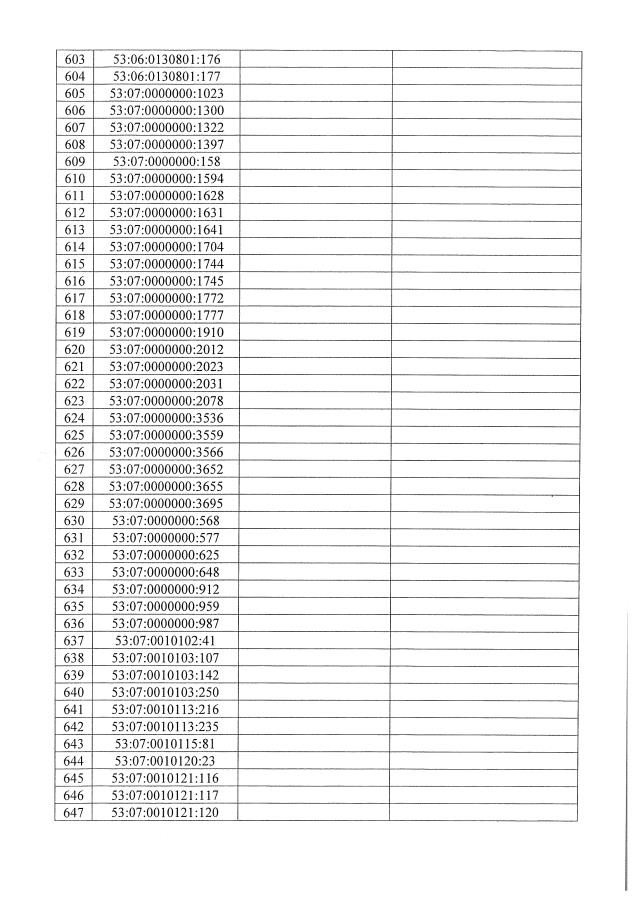 | 603 | 53:06:0130801:176 | | |
|---|---|---|---|
| 604 | 53:06:0130801:177 | | |
| 605 | 53:07:0000000:1023 | | |
| 606 | 53:07:0000000:1300 | | |
| 607 | 53:07:0000000:1322 | | |
| 608 | 53:07:0000000:1397 | | |
| 609 | 53:07:0000000:158 | | |
| 610 | 53:07:0000000:1594 | | |
| 611 | 53:07:0000000:1628 | | |
| 612 | 53:07:0000000:1631 | | |
| 613 | 53:07:0000000:1641 | | |
| 614 | 53:07:0000000:1704 | | |
| 615 | 53:07:0000000:1744 | | |
| 616 | 53:07:0000000:1745 | | |
| 617 | 53:07:0000000:1772 | | |
| 618 | 53:07:0000000:1777 | | |
| 619 | 53:07:0000000:1910 | | |
| 620 | 53:07:0000000:2012 | | |
| 621 | 53:07:0000000:2023 | | |
| 622 | 53:07:0000000:2031 | | |
| 623 | 53:07:0000000:2078 | | |
| 624 | 53:07:0000000:3536 | | |
| 625 | 53:07:0000000:3559 | | |
| 626 | 53:07:0000000:3566 | | |
| 627 | 53:07:0000000:3652 | | |
| 628 | 53:07:0000000:3655 | | |
| 629 | 53:07:0000000:3695 | | |
| 630 | 53:07:0000000:568 | | |
| 631 | 53:07:0000000:577 | | |
| 632 | 53:07:0000000:625 | | |
| 633 | 53:07:0000000:648 | | |
| 634 | 53:07:0000000:912 | | |
| 635 | 53:07:0000000:959 | | |
| 636 | 53:07:0000000:987 | | |
| 637 | 53:07:0010102:41 | | |
| 638 | 53:07:0010103:107 | | |
| 639 | 53:07:0010103:142 | | |
| 640 | 53:07:0010103:250 | | |
| 641 | 53:07:0010113:216 | | |
| 642 | 53:07:0010113:235 | | |
| 643 | 53:07:0010115:81 | | |
| 644 | 53:07:0010120:23 | | |
| 645 | 53:07:0010121:116 | | |
| 646 | 53:07:0010121:117 | | |
| 647 | 53:07:0010121:120 | | |